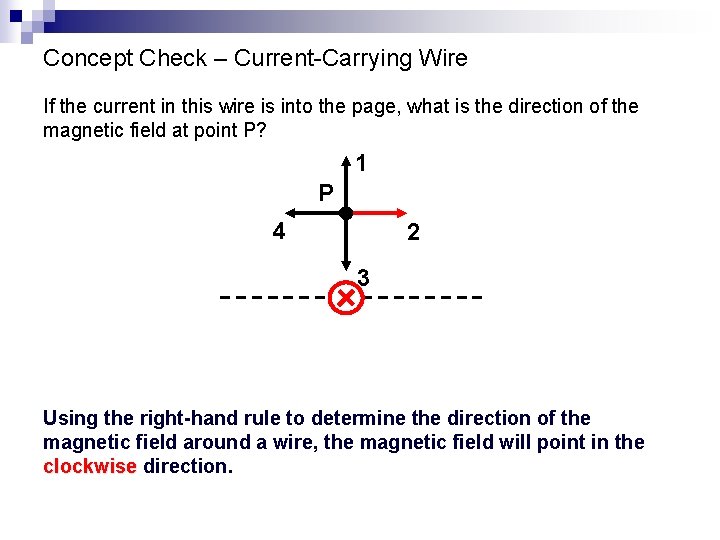 Concept Check – Current-Carrying Wire

If the current in this wire is into the page, what is the direction of the magnetic field at point P?

1

P

4

2

3

Using the right-hand rule to determine the direction of the magnetic field around a wire, the magnetic field will point in the clockwise direction.